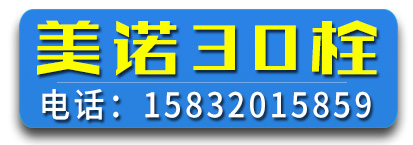 美诺30栓

电话：15832015859